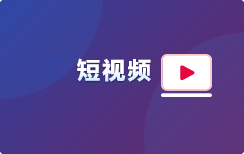 短视频